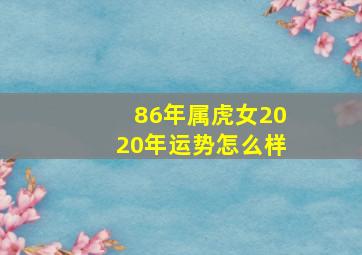 86年属虎女2020年运势怎么样